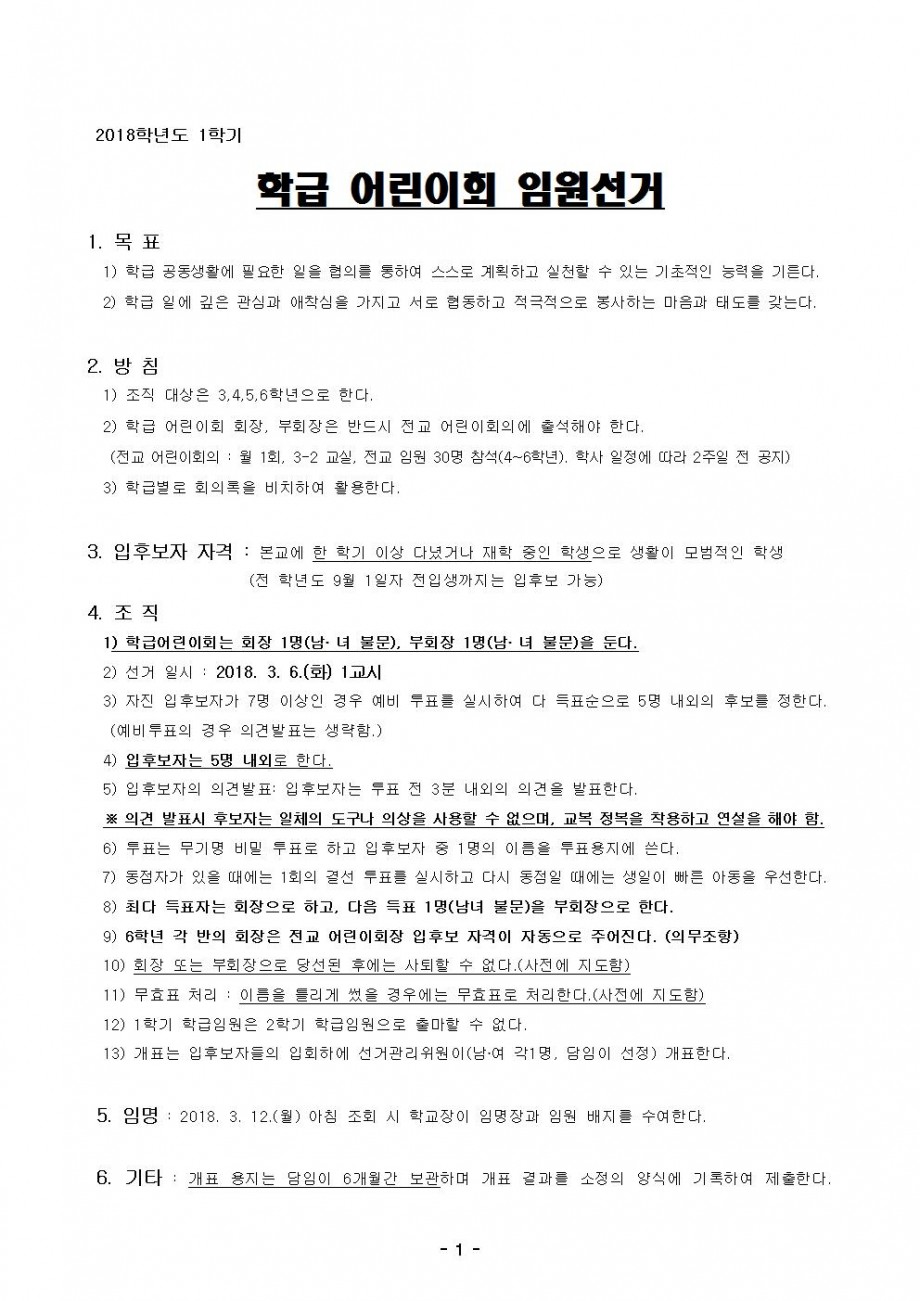 2018학년도 1학기

학급 어린이회 임원선거

1. 목 표

1) 학급 공동생활에 필요한 일을 협의를 통하여 스스로 계획하고 실천할 수 있는 기초적인 능력을 기른다.

2) 학급 일에 깊은 관심과 애착심을 가지고 서로 협동하고 적극적으로 봉사하는 마음과 태도를 갖는다.

2. 방 침

1) 조직 대상은 3,4,5,6학년으로 한다.

2) 학급 어린이회 회장, 부회장은 반드시 전교 어린이회의에 출석해야 한다.

(전교 어린이회의 : 월 1회, 3-2 교실, 전교 임원 30명 참석(4~6학년). 학사 일정에 따라 2주일 전 공지)

3) 학급별로 회의록을 비치하여 활용한다.

3. 입후보자 자격 : 본교에 한 학기 이상 다녔거나 재학 중인 학생으로 생활이 모범적인 학생

(전 학년도 9월 1일자 전입생까지는 입후보 가능)

4. 조 직

1) 학급어린이회는 회장 1명(남· 녀 불문), 부회장 1명(남· 녀 불문)을 둔다.

2) 선거 일시 : 2018. 3. 6.(화) 1교시

3) 자진 입후보자가 7명 이상인 경우 예비 투표를 실시하여 다 득표순으로 5명 내외의 후보를 정한다.

(예비투표의 경우 의견발표는 생략함.)

4) 입후보자는 5명 내외로 한다.

5) 입후보자의 의견발표: 입후보자는 투표 전 3분 내외의 의견을 발표한다.

※ 의견 발표시 후보자는 일체의 도구나 의상을 사용할 수 없으며, 교복 정복을 착용하고 연설을 해야 함.

6) 투표는 무기명 비밀 투표로 하고 입후보자 중 1명의 이름을 투표용지에 쓴다.

7) 동점자가 있을 때에는 1회의 결선 투표를 실시하고 다시 동점일 때에는 생일이 빠른 아동을 우선한다.

8) 최다 득표자는 회장으로 하고, 다음 득표 1명(남녀 불문)을 부회장으로 한다.

9) 6학년 각 반의 회장은 전교 어린이회장 입후보 자격이 자동으로 주어진다. (의무조항)

10) 회장 또는 부회장으로 당선된 후에는 사퇴할 수 없다.(사전에 지도함)

11) 무효표 처리 : 이름을 틀리게 썼을 경우에는 무효표로 처리한다.(사전에 지도함)

12) 1학기 학급임원은 2학기 학급임원으로 출마할 수 없다.

13) 개표는 입후보자들의 입회하에 선거관리위원이(남·여 각1명, 담임이 선정) 개표한다.

5. 임명 : 2018. 3. 12.(월) 아침 조회 시 학교장이 임명장과 임원 배지를 수여한다.

6. 기타 : 개표 용지는 담임이 6개월간 보관하며 개표 결과를 소정의 양식에 기록하여 제출한다.

- 1 -